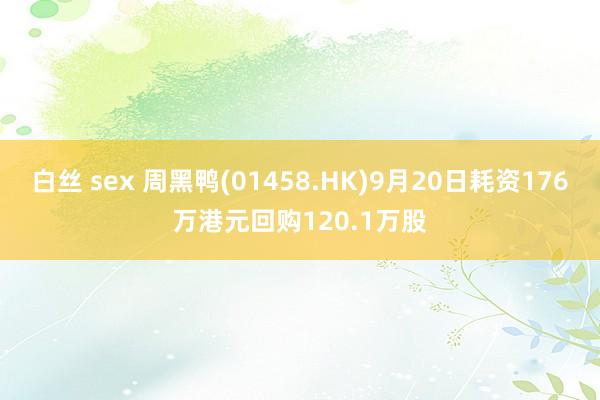 白丝 sex 周黑鸭(01458.HK)9月20日耗资176万港元回购120.1万股